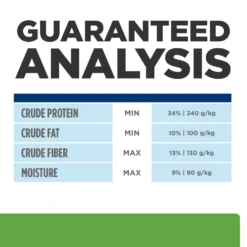 GUARANTEED
ANALYSIS

| | | |
|---|---|---|
| CRUDE PROTEIN | MIN | 34% \| 340 g/kg |
| CRUDE FAT | MIN | 10% \| 100 g/kg |
| CRUDE FIBER | MAX | 13% \| 130 g/kg |
| MOISTURE | MAX | 9% \| 90 g/kg |